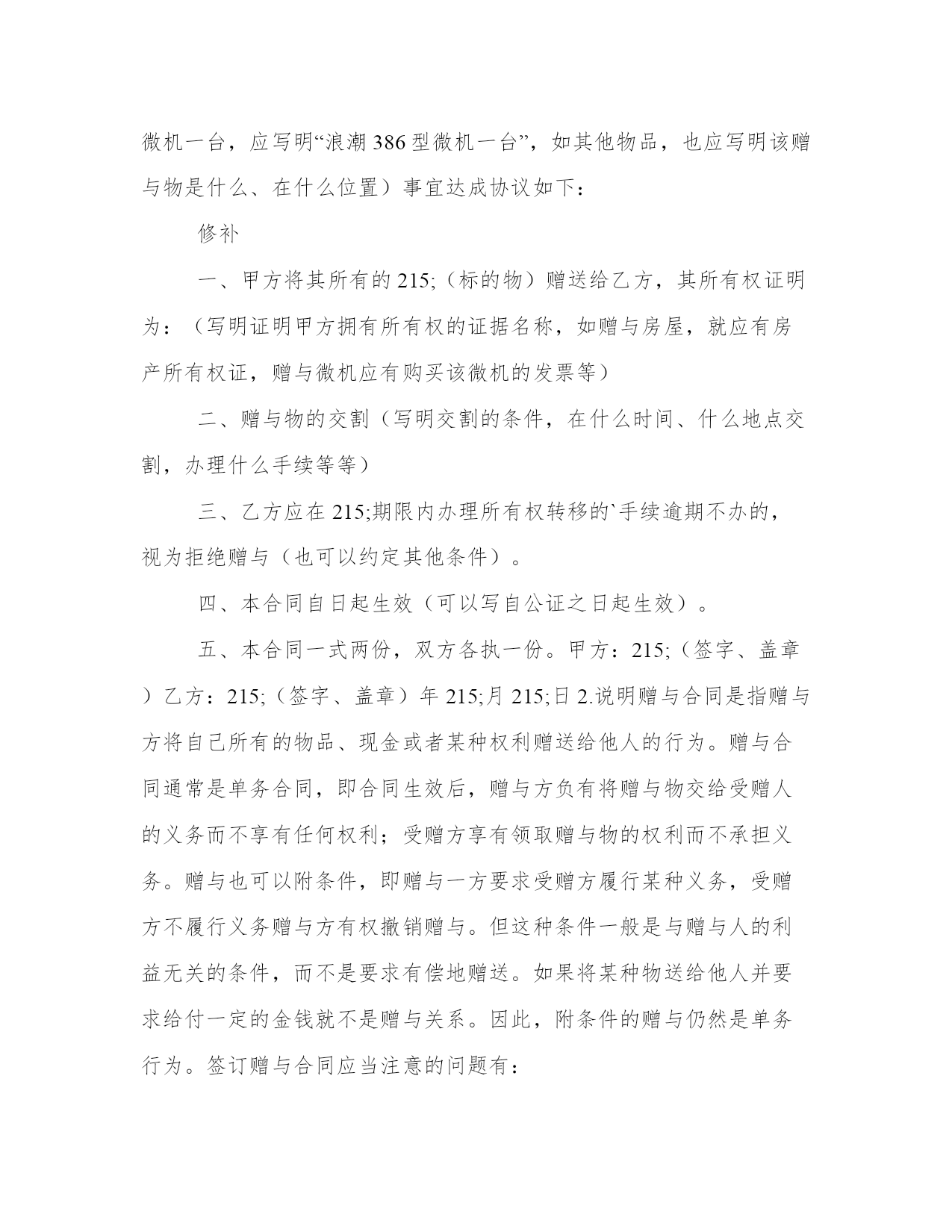 微机一台，应写明“浪潮 386 型微机一台”，如其他物品，也应写明该赠与物是什么、在什么位置）事宜达成协议如下：

修补

一、甲方将其所有的 215;（标的物）赠送给乙方，其所有权证明为：（写明证明甲方拥有所有权的证据名称，如赠与房屋，就应有房产所有权证，赠与微机应有购买该微机的发票等）

二、赠与物的交割（写明交割的条件，在什么时间、什么地点交割，办理什么手续等等）

三、乙方应在 215;期限内办理所有权转移的`手续逾期不办的，视为拒绝赠与（也可以约定其他条件）。

四、本合同自日起生效（可以写自公证之日起生效）。

五、本合同一式两份，双方各执一份。甲方：215;（签字、盖章）乙方：215;（签字、盖章）年 215;月 215;日 2.说明赠与合同是指赠与方将自己所有的物品、现金或者某种权利赠送给他人的行为。赠与合同通常是单务合同，即合同生效后，赠与方负有将赠与物交给受赠人的义务而不享有任何权利；受赠方享有领取赠与物的权利而不承担义务。赠与也可以附条件，即赠与一方要求受赠方履行某种义务，受赠方不履行义务赠与方有权撤销赠与。但这种条件一般是与赠与人的利益无关的条件，而不是要求有偿地赠送。如果将某种物送给他人并要求给付一定的金钱就不是赠与关系。因此，附条件的赠与仍然是单务行为。签订赠与合同应当注意的问题有：